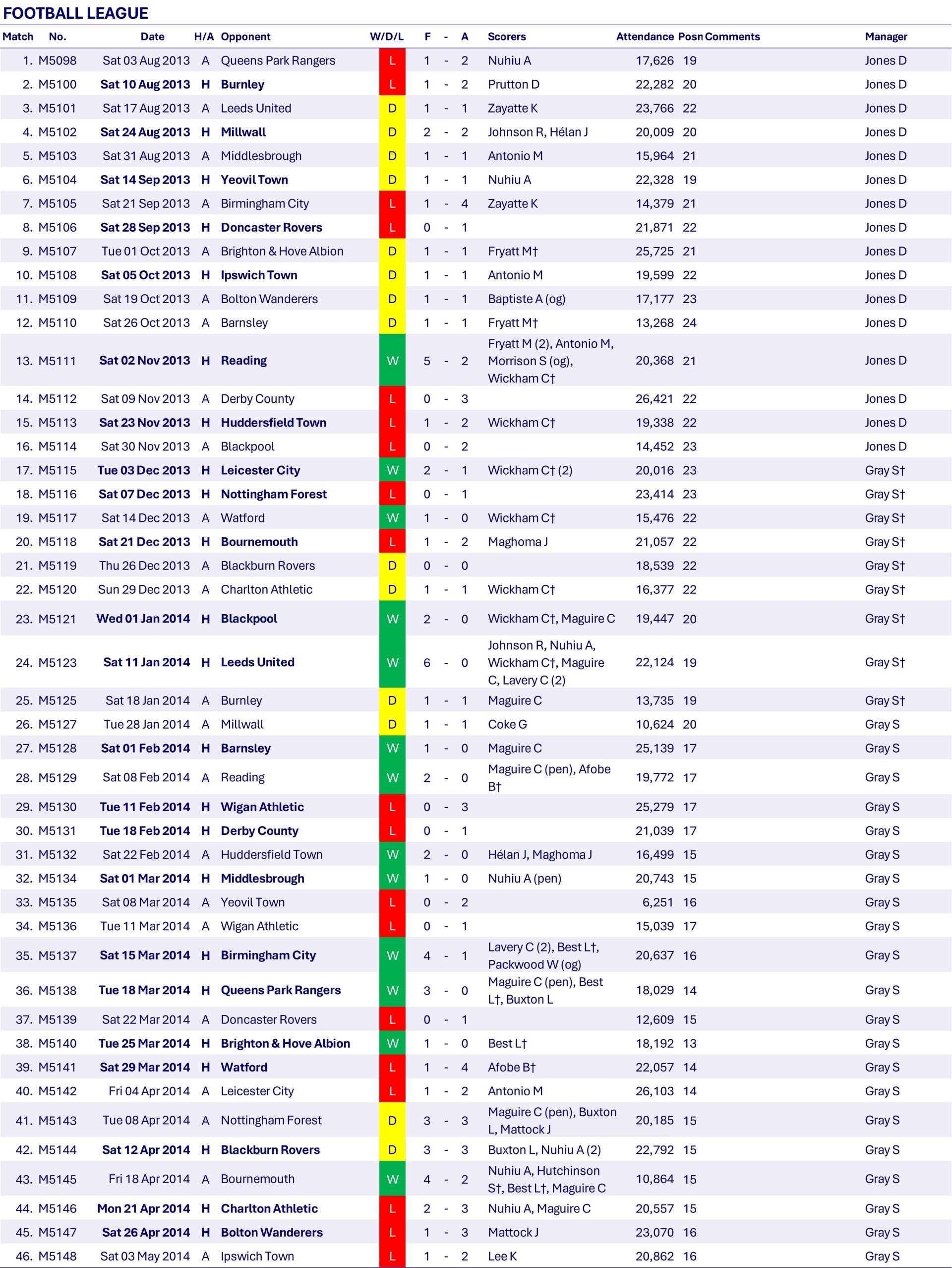 FOOTBALL LEAGUE

| Match | No. | Date | H/A | Opponent | W/D/L | F | - | A | Scorers | Attendance | Posn | Comments | Manager |
|---|---|---|---|---|---|---|---|---|---|---|---|---|---|
| 1. | M5098 | Sat 03 Aug 2013 | A | Queens Park Rangers | L | 1 | - | 2 | Nuhiu A | 17,626 | 19 | | Jones D |
| 2. | M5100 | Sat 10 Aug 2013 | H | Burnley | L | 1 | - | 2 | Prutton D | 22,282 | 20 | | Jones D |
| 3. | M5101 | Sat 17 Aug 2013 | A | Leeds United | D | 1 | - | 1 | Zayatte K | 23,766 | 22 | | Jones D |
| 4. | M5102 | Sat 24 Aug 2013 | H | Millwall | D | 2 | - | 2 | Johnson R, Hélan J | 20,009 | 20 | | Jones D |
| 5. | M5103 | Sat 31 Aug 2013 | A | Middlesbrough | D | 1 | - | 1 | Antonio M | 15,964 | 21 | | Jones D |
| 6. | M5104 | Sat 14 Sep 2013 | H | Yeovil Town | D | 1 | - | 1 | Nuhiu A | 22,328 | 19 | | Jones D |
| 7. | M5105 | Sat 21 Sep 2013 | A | Birmingham City | L | 1 | - | 4 | Zayatte K | 14,379 | 21 | | Jones D |
| 8. | M5106 | Sat 28 Sep 2013 | H | Doncaster Rovers | L | 0 | - | 1 | | 21,871 | 22 | | Jones D |
| 9. | M5107 | Tue 01 Oct 2013 | A | Brighton & Hove Albion | D | 1 | - | 1 | Fryatt M† | 25,725 | 21 | | Jones D |
| 10. | M5108 | Sat 05 Oct 2013 | H | Ipswich Town | D | 1 | - | 1 | Antonio M | 19,599 | 22 | | Jones D |
| 11. | M5109 | Sat 19 Oct 2013 | A | Bolton Wanderers | D | 1 | - | 1 | Baptiste A (og) | 17,177 | 23 | | Jones D |
| 12. | M5110 | Sat 26 Oct 2013 | A | Barnsley | D | 1 | - | 1 | Fryatt M† | 13,268 | 24 | | Jones D |
| 13. | M5111 | Sat 02 Nov 2013 | H | Reading | W | 5 | - | 2 | Fryatt M (2), Antonio M, Morrison S (og), Wickham C† | 20,368 | 21 | | Jones D |
| 14. | M5112 | Sat 09 Nov 2013 | A | Derby County | L | 0 | - | 3 | | 26,421 | 22 | | Jones D |
| 15. | M5113 | Sat 23 Nov 2013 | H | Huddersfield Town | L | 1 | - | 2 | Wickham C† | 19,338 | 22 | | Jones D |
| 16. | M5114 | Sat 30 Nov 2013 | A | Blackpool | L | 0 | - | 2 | | 14,452 | 23 | | Jones D |
| 17. | M5115 | Tue 03 Dec 2013 | H | Leicester City | W | 2 | - | 1 | Wickham C† (2) | 20,016 | 23 | | Gray S† |
| 18. | M5116 | Sat 07 Dec 2013 | H | Nottingham Forest | L | 0 | - | 1 | | 23,414 | 23 | | Gray S† |
| 19. | M5117 | Sat 14 Dec 2013 | A | Watford | W | 1 | - | 0 | Wickham C† | 15,476 | 22 | | Gray S† |
| 20. | M5118 | Sat 21 Dec 2013 | H | Bournemouth | L | 1 | - | 2 | Maghoma J | 21,057 | 22 | | Gray S† |
| 21. | M5119 | Thu 26 Dec 2013 | A | Blackburn Rovers | D | 0 | - | 0 | | 18,539 | 22 | | Gray S† |
| 22. | M5120 | Sun 29 Dec 2013 | A | Charlton Athletic | D | 1 | - | 1 | Wickham C† | 16,377 | 22 | | Gray S† |
| 23. | M5121 | Wed 01 Jan 2014 | H | Blackpool | W | 2 | - | 0 | Wickham C†, Maguire C | 19,447 | 20 | | Gray S† |
| 24. | M5123 | Sat 11 Jan 2014 | H | Leeds United | W | 6 | - | 0 | Johnson R, Nuhiu A, Wickham C†, Maguire C, Lavery C (2) | 22,124 | 19 | | Gray S† |
| 25. | M5125 | Sat 18 Jan 2014 | A | Burnley | D | 1 | - | 1 | Maguire C | 13,735 | 19 | | Gray S† |
| 26. | M5127 | Tue 28 Jan 2014 | A | Millwall | D | 1 | - | 1 | Coke G | 10,624 | 20 | | Gray S |
| 27. | M5128 | Sat 01 Feb 2014 | H | Barnsley | W | 1 | - | 0 | Maguire C | 25,139 | 17 | | Gray S |
| 28. | M5129 | Sat 08 Feb 2014 | A | Reading | W | 2 | - | 0 | Maguire C (pen), Afobe B† | 19,772 | 17 | | Gray S |
| 29. | M5130 | Tue 11 Feb 2014 | H | Wigan Athletic | L | 0 | - | 3 | | 25,279 | 17 | | Gray S |
| 30. | M5131 | Tue 18 Feb 2014 | H | Derby County | L | 0 | - | 1 | | 21,039 | 17 | | Gray S |
| 31. | M5132 | Sat 22 Feb 2014 | A | Huddersfield Town | W | 2 | - | 0 | Hélan J, Maghoma J | 16,499 | 15 | | Gray S |
| 32. | M5134 | Sat 01 Mar 2014 | H | Middlesbrough | W | 1 | - | 0 | Nuhiu A (pen) | 20,743 | 15 | | Gray S |
| 33. | M5135 | Sat 08 Mar 2014 | A | Yeovil Town | L | 0 | - | 2 | | 6,251 | 16 | | Gray S |
| 34. | M5136 | Tue 11 Mar 2014 | A | Wigan Athletic | L | 0 | - | 1 | | 15,039 | 17 | | Gray S |
| 35. | M5137 | Sat 15 Mar 2014 | H | Birmingham City | W | 4 | - | 1 | Lavery C (2), Best L†, Packwood W (og) | 20,637 | 16 | | Gray S |
| 36. | M5138 | Tue 18 Mar 2014 | H | Queens Park Rangers | W | 3 | - | 0 | Maguire C (pen), Best L†, Buxton L | 18,029 | 14 | | Gray S |
| 37. | M5139 | Sat 22 Mar 2014 | A | Doncaster Rovers | L | 0 | - | 1 | | 12,609 | 15 | | Gray S |
| 38. | M5140 | Tue 25 Mar 2014 | H | Brighton & Hove Albion | W | 1 | - | 0 | Best L† | 18,192 | 13 | | Gray S |
| 39. | M5141 | Sat 29 Mar 2014 | H | Watford | L | 1 | - | 4 | Afobe B† | 22,057 | 14 | | Gray S |
| 40. | M5142 | Fri 04 Apr 2014 | A | Leicester City | L | 1 | - | 2 | Antonio M | 26,103 | 14 | | Gray S |
| 41. | M5143 | Tue 08 Apr 2014 | A | Nottingham Forest | D | 3 | - | 3 | Maguire C (pen), Buxton L, Mattock J | 20,185 | 15 | | Gray S |
| 42. | M5144 | Sat 12 Apr 2014 | H | Blackburn Rovers | D | 3 | - | 3 | Buxton L, Nuhiu A (2) | 22,792 | 15 | | Gray S |
| 43. | M5145 | Fri 18 Apr 2014 | A | Bournemouth | W | 4 | - | 2 | Nuhiu A, Hutchinson S†, Best L†, Maguire C | 10,864 | 15 | | Gray S |
| 44. | M5146 | Mon 21 Apr 2014 | H | Charlton Athletic | L | 2 | - | 3 | Nuhiu A, Maguire C | 20,557 | 15 | | Gray S |
| 45. | M5147 | Sat 26 Apr 2014 | H | Bolton Wanderers | L | 1 | - | 3 | Mattock J | 23,070 | 16 | | Gray S |
| 46. | M5148 | Sat 03 May 2014 | A | Ipswich Town | L | 1 | - | 2 | Lee K | 20,862 | 16 | | Gray S |